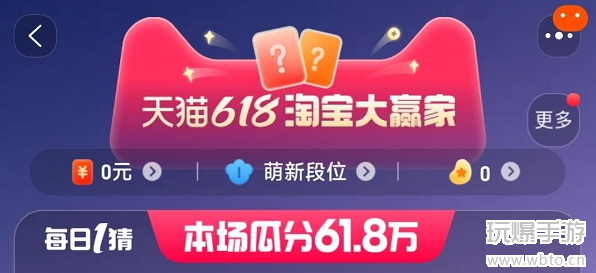 ?
?
天猫618 淘宝大赢家
更多
¥ 0元
I 萌新段位
0
每日1猜
本场瓜分61.8万
玩爆手游
www.wbto.cn